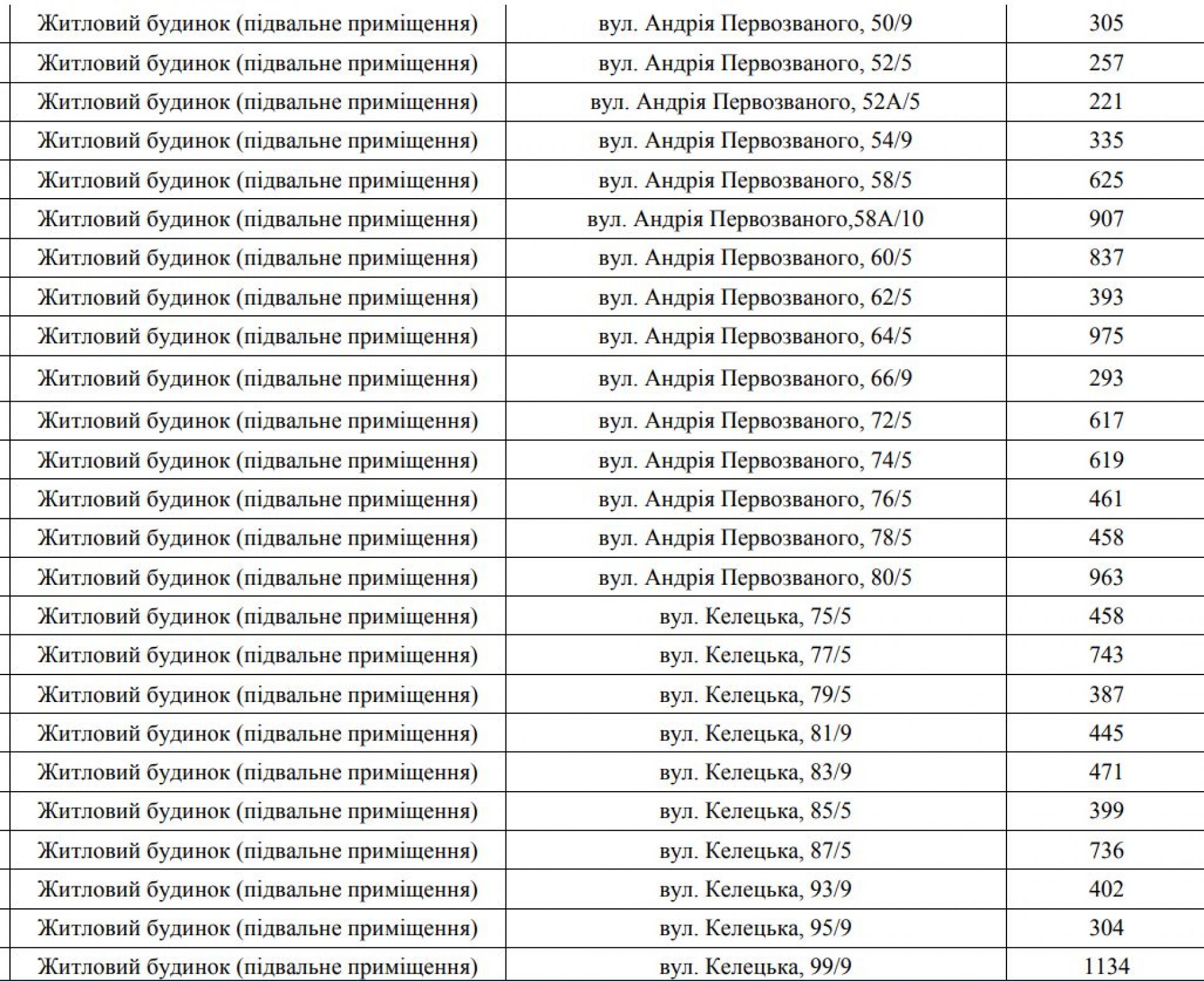 | Житловий будинок (підвальне приміщення) | вул. Андрія Первозваного, 50/9 | 305 |
|---|---|---|
| Житловий будинок (підвальне приміщення) | вул. Андрія Первозваного, 52/5 | 257 |
| Житловий будинок (підвальне приміщення) | вул. Андрія Первозваного, 52А/5 | 221 |
| Житловий будинок (підвальне приміщення) | вул. Андрія Первозваного, 54/9 | 335 |
| Житловий будинок (підвальне приміщення) | вул. Андрія Первозваного, 58/5 | 625 |
| Житловий будинок (підвальне приміщення) | вул. Андрія Первозваного,58А/10 | 907 |
| Житловий будинок (підвальне приміщення) | вул. Андрія Первозваного, 60/5 | 837 |
| Житловий будинок (підвальне приміщення) | вул. Андрія Первозваного, 62/5 | 393 |
| Житловий будинок (підвальне приміщення) | вул. Андрія Первозваного, 64/5 | 975 |
| Житловий будинок (підвальне приміщення) | вул. Андрія Первозваного, 66/9 | 293 |
| Житловий будинок (підвальне приміщення) | вул. Андрія Первозваного, 72/5 | 617 |
| Житловий будинок (підвальне приміщення) | вул. Андрія Первозваного, 74/5 | 619 |
| Житловий будинок (підвальне приміщення) | вул. Андрія Первозваного, 76/5 | 461 |
| Житловий будинок (підвальне приміщення) | вул. Андрія Первозваного, 78/5 | 458 |
| Житловий будинок (підвальне приміщення) | вул. Андрія Первозваного, 80/5 | 963 |
| Житловий будинок (підвальне приміщення) | вул. Келецька, 75/5 | 458 |
| Житловий будинок (підвальне приміщення) | вул. Келецька, 77/5 | 743 |
| Житловий будинок (підвальне приміщення) | вул. Келецька, 79/5 | 387 |
| Житловий будинок (підвальне приміщення) | вул. Келецька, 81/9 | 445 |
| Житловий будинок (підвальне приміщення) | вул. Келецька, 83/9 | 471 |
| Житловий будинок (підвальне приміщення) | вул. Келецька, 85/5 | 399 |
| Житловий будинок (підвальне приміщення) | вул. Келецька, 87/5 | 736 |
| Житловий будинок (підвальне приміщення) | вул. Келецька, 93/9 | 402 |
| Житловий будинок (підвальне приміщення) | вул. Келецька, 95/9 | 304 |
| Житловий будинок (підвальне приміщення) | вул. Келецька, 99/9 | 1134 |